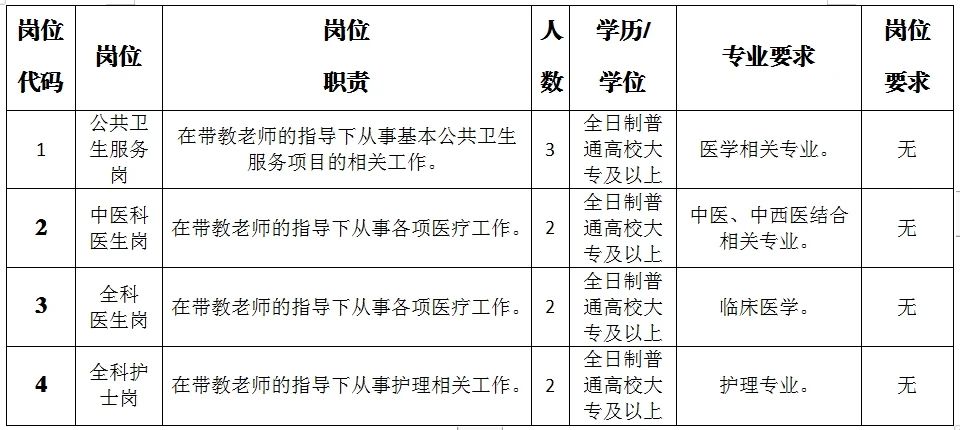 | 岗位代码 | 岗位 | 岗位职责 | 人数 | 学历/学位 | 专业要求 | 岗位要求 |
|---|---|---|---|---|---|---|
| 1 | 公共卫生服务岗 | 在带教老师的指导下从事基本公共卫生服务项目的相关工作。 | 3 | 全日制普通高校大专及以上 | 医学相关专业。 | 无 |
| 2 | 中医科医生岗 | 在带教老师的指导下从事各项医疗工作。 | 2 | 全日制普通高校大专及以上 | 中医、中西医结合相关专业。 | 无 |
| 3 | 全科医生岗 | 在带教老师的指导下从事各项医疗工作。 | 2 | 全日制普通高校大专及以上 | 临床医学。 | 无 |
| 4 | 全科护士岗 | 在带教老师的指导下从事护理相关工作。 | 2 | 全日制普通高校大专及以上 | 护理专业。 | 无 |